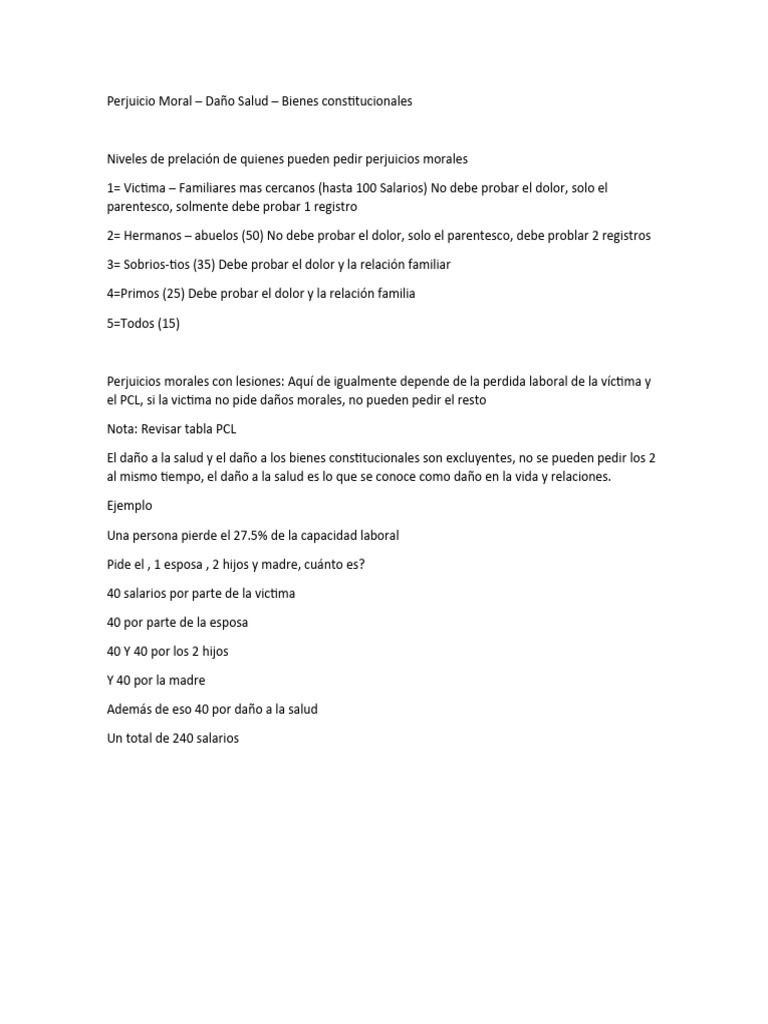 Perjuicio Moral – Daño Salud – Bienes constitucionales

Niveles de prelación de quienes pueden pedir perjuicios morales

1= Victima – Familiares mas cercanos (hasta 100 Salarios) No debe probar el dolor, solo el parentesco, solmente debe probar 1 registro

2= Hermanos – abuelos (50) No debe probar el dolor, solo el parentesco, debe problar 2 registros

3= Sobrios-tios (35) Debe probar el dolor y la relación familiar

4=Primos (25) Debe probar el dolor y la relación familia

5=Todos (15)

Perjuicios morales con lesiones: Aquí de igualmente depende de la perdida laboral de la víctima y el PCL, si la victima no pide daños morales, no pueden pedir el resto

Nota: Revisar tabla PCL

El daño a la salud y el daño a los bienes constitucionales son excluyentes, no se pueden pedir los 2 al mismo tiempo, el daño a la salud es lo que se conoce como daño en la vida y relaciones.

Ejemplo

Una persona pierde el 27.5% de la capacidad laboral

Pide el , 1 esposa , 2 hijos y madre, cuánto es?

40 salarios por parte de la victima

40 por parte de la esposa

40 Y 40 por los 2 hijos

Y 40 por la madre

Además de eso 40 por daño a la salud

Un total de 240 salarios